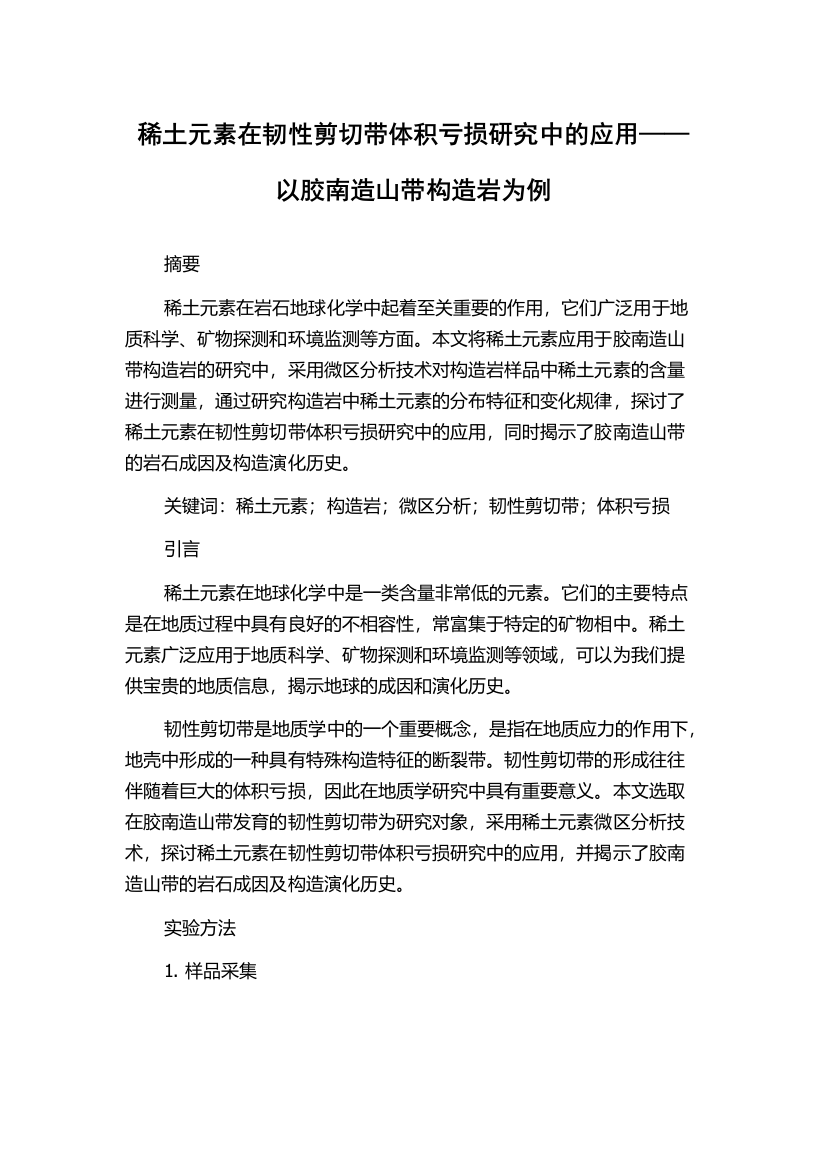 稀土元素在韧性剪切带体积亏损研究中的应用——以胶南造山带构造岩为例

摘要

稀土元素在岩石地球化学中起着至关重要的作用，它们广泛用于地质科学、矿物探测和环境监测等方面。本文将稀土元素应用于胶南造山带构造岩的研究中，采用微区分析技术对构造岩样品中稀土元素的含量进行测量，通过研究构造岩中稀土元素的分布特征和变化规律，探讨了稀土元素在韧性剪切带体积亏损研究中的应用，同时揭示了胶南造山带的岩石成因及构造演化历史。

关键词：稀土元素；构造岩；微区分析；韧性剪切带；体积亏损

引言

稀土元素在地球化学中是一类含量非常低的元素。它们的主要特点是在地质过程中具有良好的不相容性，常富集于特定的矿物相中。稀土元素广泛应用于地质科学、矿物探测和环境监测等领域，可以为我们提供宝贵的地质信息，揭示地球的成因和演化历史。

韧性剪切带是地质学中的一个重要概念，是指在地质应力的作用下，地壳中形成的一种具有特殊构造特征的断裂带。韧性剪切带的形成往往伴随着巨大的体积亏损，因此在地质学研究中具有重要意义。本文选取在胶南造山带发育的韧性剪切带为研究对象，采用稀土元素微区分析技术，探讨稀土元素在韧性剪切带体积亏损研究中的应用，并揭示了胶南造山带的岩石成因及构造演化历史。

实验方法

1. 样品采集